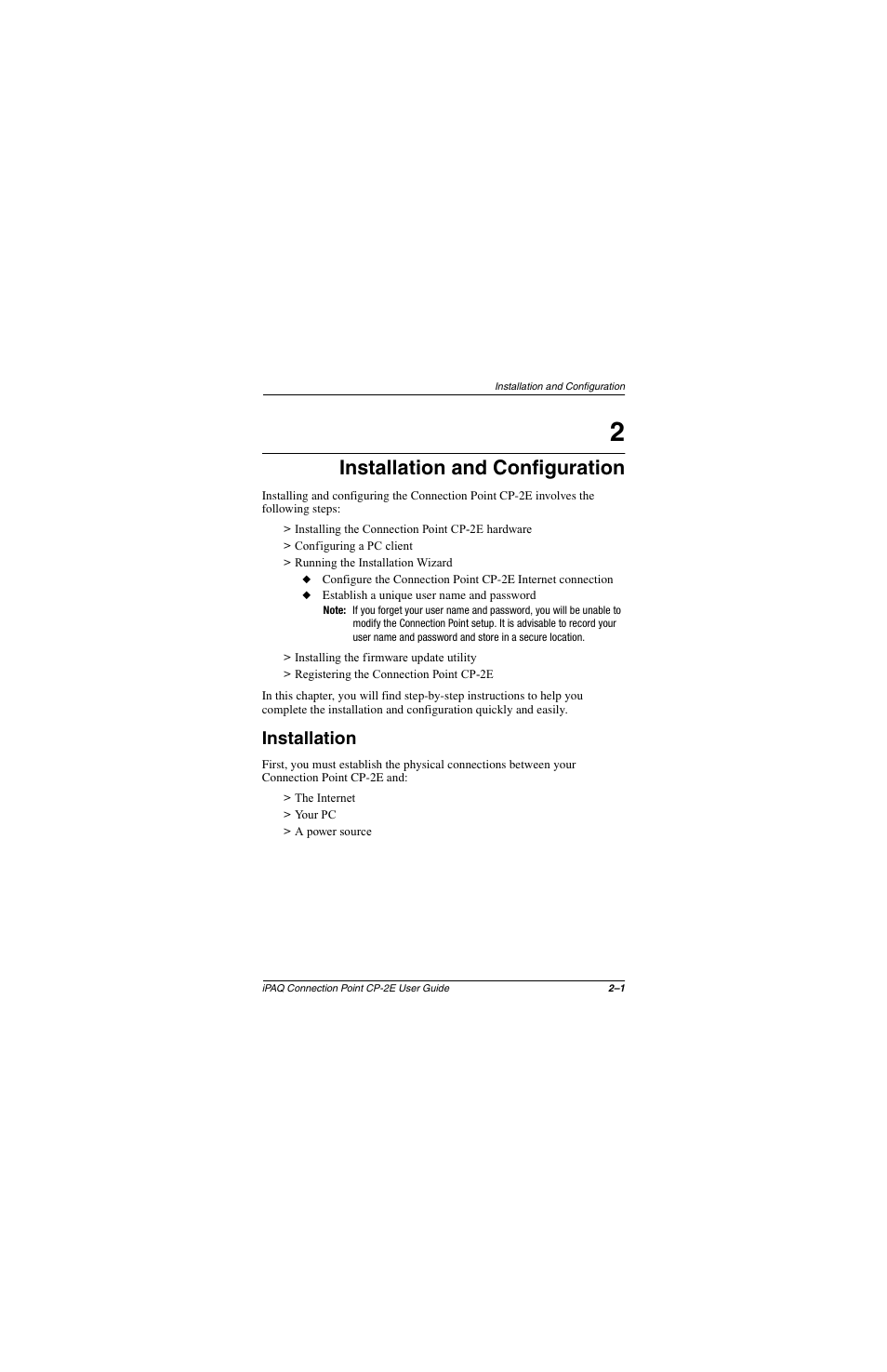 Installation and Configuration

2

Installation and Configuration

Installing and configuring the Connection Point CP-2E involves the following steps:

> Installing the Connection Point CP-2E hardware
> Configuring a PC client
> Running the Installation Wizard
◆ Configure the Connection Point CP-2E Internet connection
◆ Establish a unique user name and password
Note: If you forget your user name and password, you will be unable to modify the Connection Point setup. It is advisable to record your user name and password and store in a secure location.
> Installing the firmware update utility
> Registering the Connection Point CP-2E

In this chapter, you will find step-by-step instructions to help you complete the installation and configuration quickly and easily.

Installation

First, you must establish the physical connections between your Connection Point CP-2E and:

> The Internet
> Your PC
> A power source

iPAQ Connection Point CP-2E User Guide 2–1